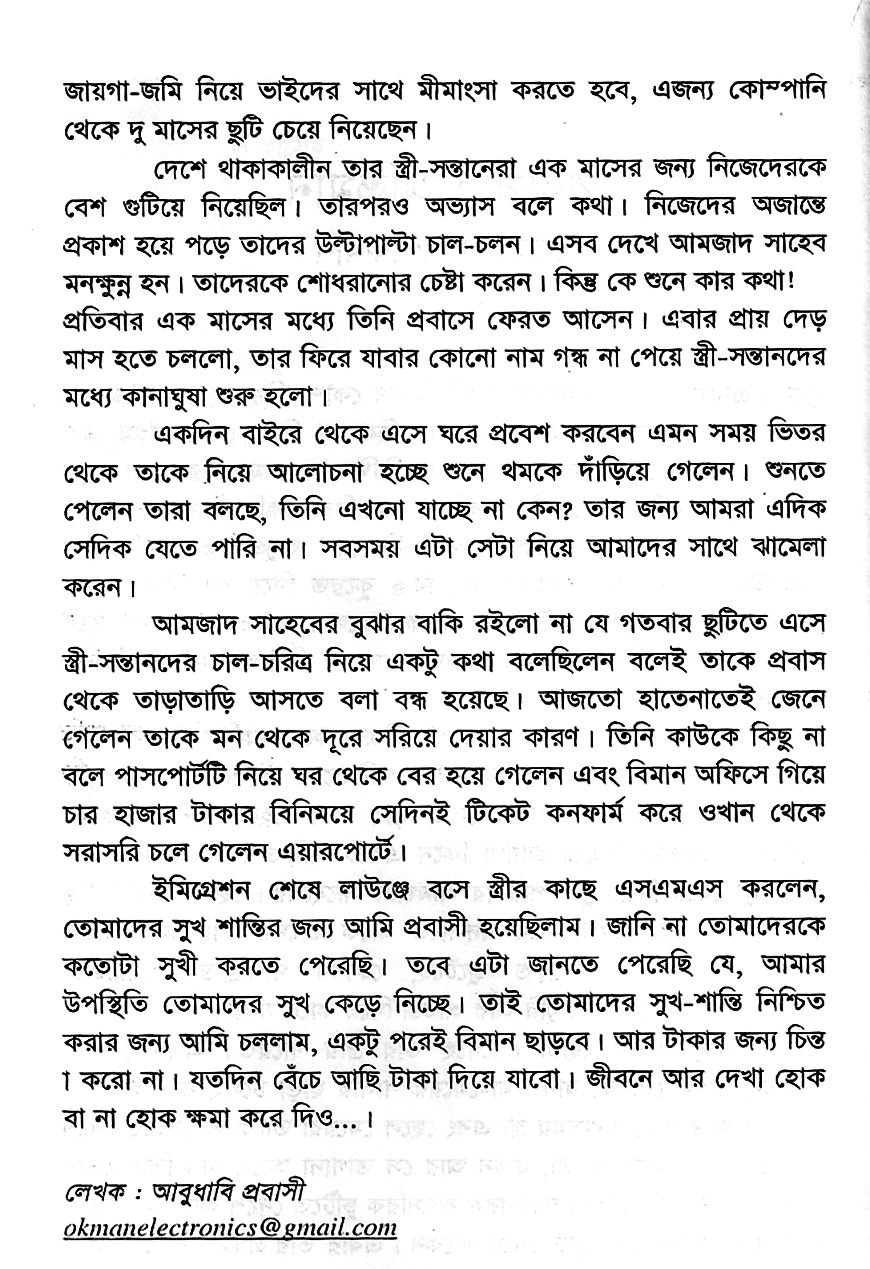 জায়গা-জমি নিয়ে ভাইদের সাথে মীমাংসা করতে হবে, এজন্য কোম্পানি থেকে দু মাসের ছুটি চেয়ে নিয়েছেন।

দেশে থাকাকালীন তার স্ত্রী-সন্তানেরা এক মাসের জন্য নিজেদেরকে বেশ গুটিয়ে নিয়েছিল। তারপরও অভ্যাস বলে কথা। নিজেদের অজান্তে প্রকাশ হয়ে পড়ে তাদের উল্টাপাল্টা চাল-চলন। এসব দেখে আমজাদ সাহেব মনক্ষুন্ন হন। তাদেরকে শোধরানোর চেষ্টা করেন। কিন্তু কে শুনে কার কথা! প্রতিবার এক মাসের মধ্যে তিনি প্রবাসে ফেরত আসেন। এবার প্রায় দেড় মাস হতে চললো, তার ফিরে যাবার কোনো নাম গন্ধ না পেয়ে স্ত্রী-সন্তানদের মধ্যে কানাঘুষা শুরু হলো।

একদিন বাইরে থেকে এসে ঘরে প্রবেশ করবেন এমন সময় ভিতর থেকে তাকে নিয়ে আলোচনা হচ্ছে শুনে থমকে দাঁড়িয়ে গেলেন। শুনতে পেলেন তারা বলছে, তিনি এখনো যাচ্ছে না কেন? তার জন্য আমরা এদিক সেদিক যেতে পারি না। সবসময় এটা সেটা নিয়ে আমাদের সাথে ঝামেলা করেন।

আমজাদ সাহেবের বুঝার বাকি রইলো না যে গতবার ছুটিতে এসে স্ত্রী-সন্তানদের চাল-চরিত্র নিয়ে একটু কথা বলেছিলেন বলেই তাকে প্রবাস থেকে তাড়াতাড়ি আসতে বলা বন্ধ হয়েছে। আজতো হাতেনাতেই জেনে গেলেন তাকে মন থেকে দূরে সরিয়ে দেয়ার কারণ। তিনি কাউকে কিছু না বলে পাসপোর্টটি নিয়ে ঘর থেকে বের হয়ে গেলেন এবং বিমান অফিসে গিয়ে চার হাজার টাকার বিনিময়ে সেদিনই টিকেট কনফার্ম করে ওখান থেকে সরাসরি চলে গেলেন এয়ারপোর্টে।

ইমিগ্রেশন শেষে লাউঞ্জে বসে স্ত্রীর কাছে এসএমএস করলেন, তোমাদের সুখ শান্তির জন্য আমি প্রবাসী হয়েছিলাম। জানি না তোমাদেরকে কতোটা সুখী করতে পেরেছি। তবে এটা জানতে পেরেছি যে, আমার উপস্থিতি তোমাদের সুখ কেড়ে নিচ্ছে। তাই তোমাদের সুখ-শান্তি নিশ্চিত করার জন্য আমি চললাম, একটু পরেই বিমান ছাড়বে। আর টাকার জন্য চিন্তা করো না। যতদিন বেঁচে আছি টাকা দিয়ে যাবো। জীবনে আর দেখা হোক বা না হোক ক্ষমা করে দিও...।

লেখক : আবুধাবি প্রবাসী
okmanelectronics@gmail.com